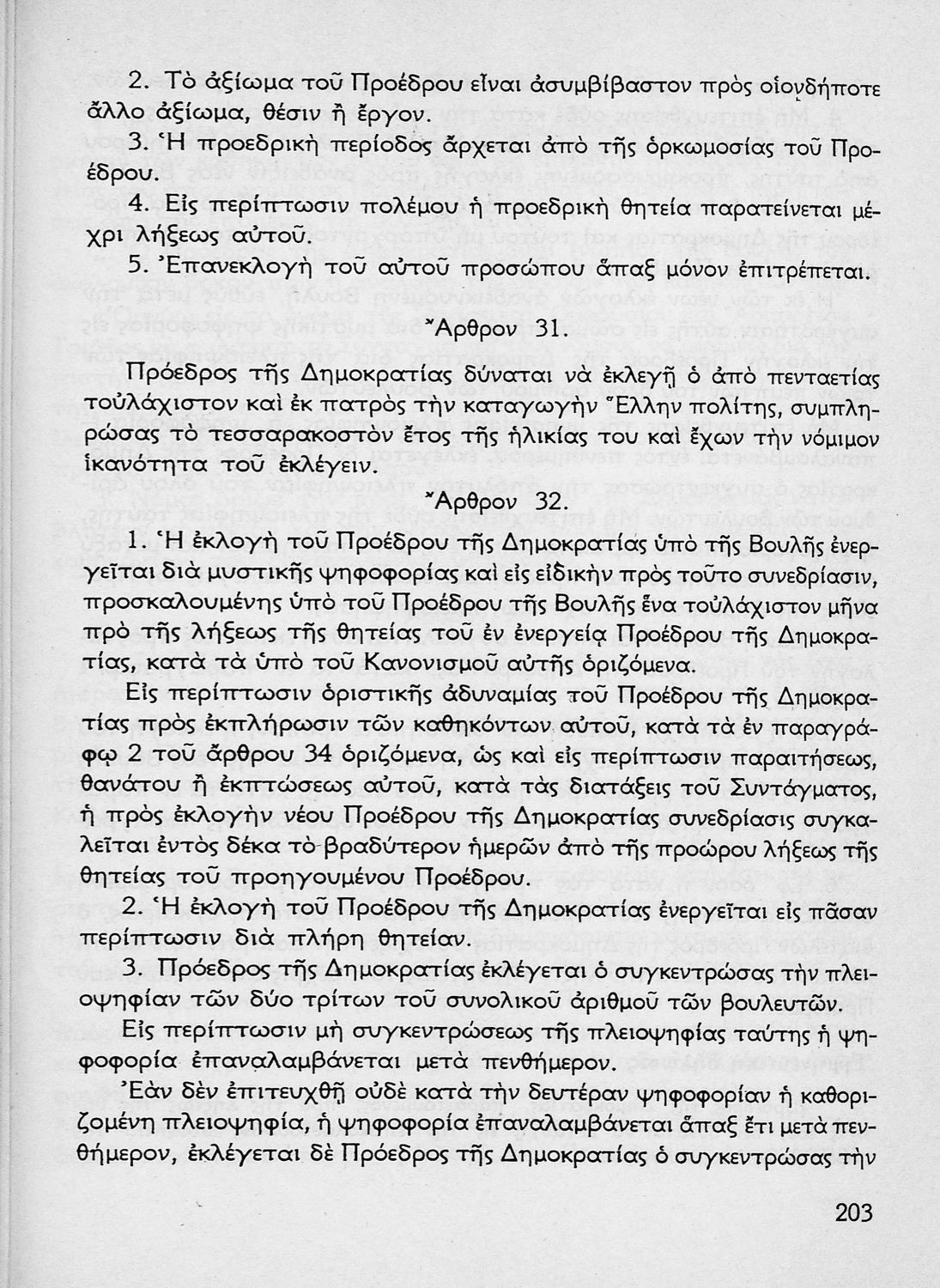 2. Τὸ ἀξίωμα τοῦ Προέδρου εἶναι ἀσυμβίβαστον πρὸς οἱονδήποτε ἄλλο ἀξίωμα, θέσιν ἢ ἔργον.

3. Ἡ προεδρικὴ περίοδος ἄρχεται ἀπὸ τῆς ὁρκωμοσίας τοῦ Προέδρου.

4. Εἰς περίπτωσιν πολέμου ἡ προεδρικὴ θητεία παρατείνεται μέχρι λήξεως αὐτοῦ.

5. Ἐπανεκλογὴ τοῦ αὐτοῦ προσώπου ἅπαξ μόνον ἐπιτρέπεται.

Ἄρθρον 31.

Πρόεδρος τῆς Δημοκρατίας δύναται νὰ ἐκλεγῇ ὁ ἀπὸ πενταετίας τοὐλάχιστον καὶ ἐκ πατρὸς τὴν καταγωγὴν Ἕλλην πολίτης, συμπληρώσας τὸ τεσσαρακοστὸν ἔτος τῆς ἡλικίας του καὶ ἔχων τὴν νόμιμον ἱκανότητα τοῦ ἐκλέγειν.

Ἄρθρον 32.

1. Ἡ ἐκλογὴ τοῦ Προέδρου τῆς Δημοκρατίας ὑπὸ τῆς Βουλῆς ἐνεργεῖται διὰ μυστικῆς ψηφοφορίας καὶ εἰς εἰδικὴν πρὸς τοῦτο συνεδρίασιν, προσκαλουμένης ὑπὸ τοῦ Προέδρου τῆς Βουλῆς ἕνα τοὐλάχιστον μῆνα πρὸ τῆς λήξεως τῆς θητείας τοῦ ἐν ἐνεργείᾳ Προέδρου τῆς Δημοκρατίας, κατὰ τὰ ὑπὸ τοῦ Κανονισμοῦ αὐτῆς ὁριζόμενα.

Εἰς περίπτωσιν ὁριστικῆς ἀδυναμίας τοῦ Προέδρου τῆς Δημοκρατίας πρὸς ἐκπλήρωσιν τῶν καθηκόντων αὐτοῦ, κατὰ τὰ ἐν παραγράφῳ 2 τοῦ ἄρθρου 34 ὁριζόμενα, ὡς καὶ εἰς περίπτωσιν παραιτήσεως, θανάτου ἢ ἐκπτώσεως αὐτοῦ, κατὰ τὰς διατάξεις τοῦ Συντάγματος, ἡ πρὸς ἐκλογὴν νέου Προέδρου τῆς Δημοκρατίας συνεδρίασις συγκαλεῖται ἐντὸς δέκα τὸ βραδύτερον ἡμερῶν ἀπὸ τῆς προώρου λήξεως τῆς θητείας τοῦ προηγουμένου Προέδρου.

2. Ἡ ἐκλογὴ τοῦ Προέδρου τῆς Δημοκρατίας ἐνεργεῖται εἰς πᾶσαν περίπτωσιν διὰ πλήρη θητείαν.

3. Πρόεδρος τῆς Δημοκρατίας ἐκλέγεται ὁ συγκεντρώσας τὴν πλειοψηφίαν τῶν δύο τρίτων τοῦ συνολικοῦ ἀριθμοῦ τῶν βουλευτῶν.

Εἰς περίπτωσιν μὴ συγκεντρώσεως τῆς πλειοψηφίας ταύτης ἡ ψηφοφορία ἐπαναλαμβάνεται μετὰ πενθήμερον.

Ἐὰν δὲν ἐπιτευχθῇ οὐδὲ κατὰ τὴν δευτέραν ψηφοφορίαν ἡ καθοριζομένη πλειοψηφία, ἡ ψηφοφορία ἐπαναλαμβάνεται ἅπαξ ἔτι μετὰ πενθήμερον, ἐκλέγεται δὲ Πρόεδρος τῆς Δημοκρατίας ὁ συγκεντρώσας τὴν

203